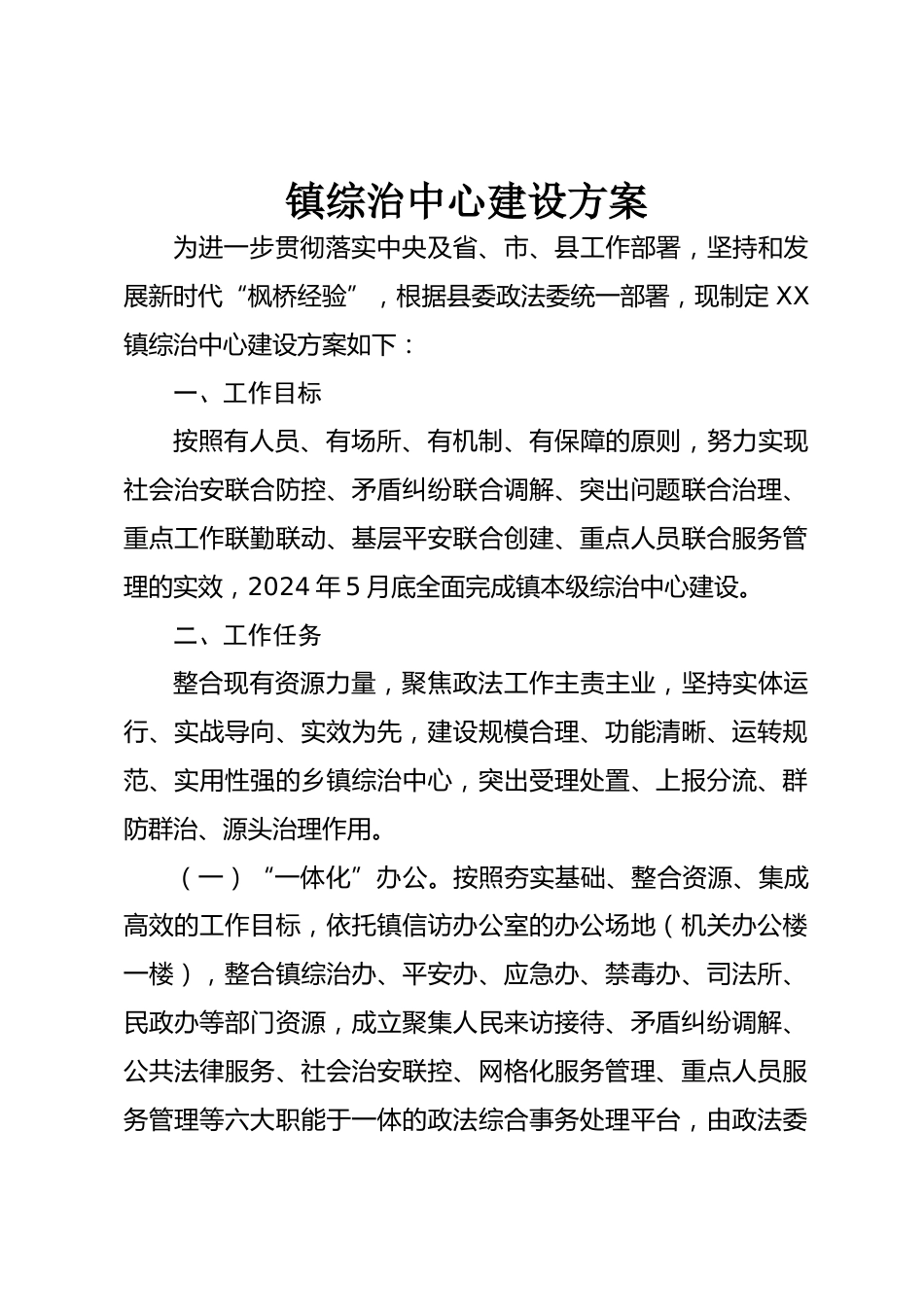 镇综治中心建设方案

为进一步贯彻落实中央及省、市、县工作部署，坚持和发展新时代“枫桥经验”，根据县委政法委统一部署，现制定XX镇综治中心建设方案如下：

一、工作目标

按照有人员、有场所、有机制、有保障的原则，努力实现社会治安联合防控、矛盾纠纷联合调解、突出问题联合治理、重点工作联勤联动、基层平安联合创建、重点人员联合服务管理的实效，2024年5月底全面完成镇本级综治中心建设。

二、工作任务

整合现有资源力量，聚焦政法工作主责主业，坚持实体运行、实战导向、实效为先，建设规模合理、功能清晰、运转规范、实用性强的乡镇综治中心，突出受理处置、上报分流、群防群治、源头治理作用。

（一）“一体化”办公。按照夯实基础、整合资源、集成高效的工作目标，依托镇信访办公室的办公场地（机关办公楼一楼），整合镇综治办、平安办、应急办、禁毒办、司法所、民政办等部门资源，成立聚集人民来访接待、矛盾纠纷调解、公共法律服务、社会治安联控、网格化服务管理、重点人员服务管理等六大职能于一体的政法综合事务处理平台，由政法委